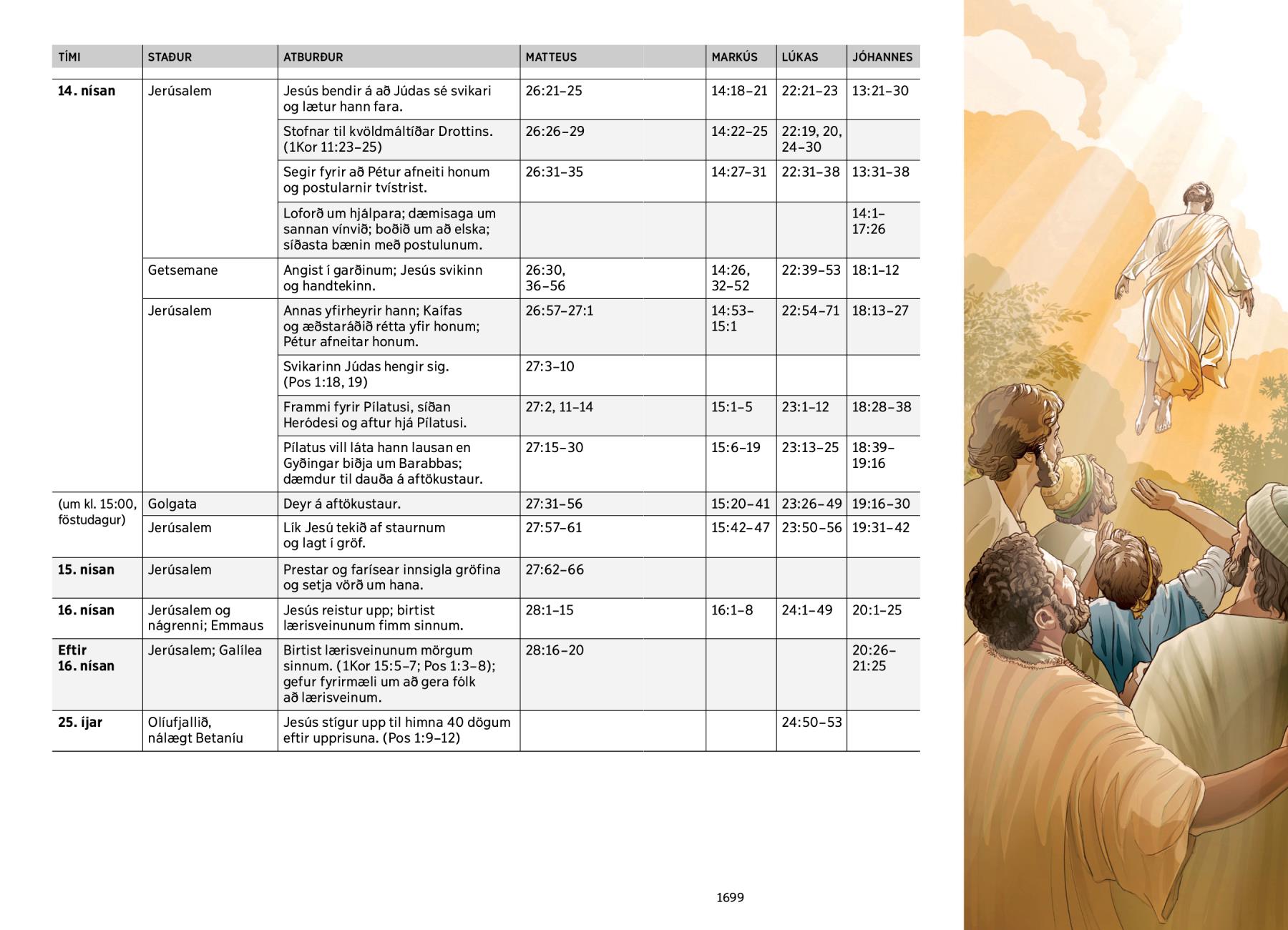 | TÍMI | STAÐUR | ATBURÐUR | MATTEUS | MARKÚS | LÚKAS | JÓHANNES |
|---|---|---|---|---|---|---|
| **14. nísan** | Jerúsalem | Jesús bendir á að Júdas sé svikari og lætur hann fara. | 26:21–25 | 14:18–21 | 22:21–23 | 13:21–30 |
| | | Stofnar til kvöldmáltíðar Drottins. (1Kor 11:23–25) | 26:26–29 | 14:22–25 | 22:19, 20, 24–30 | |
| | | Segir fyrir að Pétur afneiti honum og postularnir tvístrist. | 26:31–35 | 14:27–31 | 22:31–38 | 13:31–38 |
| | | Loforð um hjálpara; dæmisaga um sannan vínvið; boðið um að elska; síðasta bænin með postulunum. | | | | 14:1–17:26 |
| | Getsemane | Angist í garðinum; Jesús svikinn og handtekinn. | 26:30, 36–56 | 14:26, 32–52 | 22:39–53 | 18:1–12 |
| | Jerúsalem | Annas yfirheyrir hann; Kaífas og æðstaráðið rétta yfir honum; Pétur afneitar honum. | 26:57–27:1 | 14:53–15:1 | 22:54–71 | 18:13–27 |
| | | Svikarinn Júdas hengir sig. (Pos 1:18, 19) | 27:3–10 | | | |
| | | Frammi fyrir Pílatusi, síðan Heródesi og aftur hjá Pílatusi. | 27:2, 11–14 | 15:1–5 | 23:1–12 | 18:28–38 |
| | | Pílatus vill láta hann lausan en Gyðingar biðja um Barabbas; dæmdur til dauða á aftökustaur. | 27:15–30 | 15:6–19 | 23:13–25 | 18:39–19:16 |
| (um kl. 15:00, föstudagur) | Golgata | Deyr á aftökustaur. | 27:31–56 | 15:20–41 | 23:26–49 | 19:16–30 |
| | Jerúsalem | Lík Jesú tekið af staurnum og lagt í gröf. | 27:57–61 | 15:42–47 | 23:50–56 | 19:31–42 |
| **15. nísan** | Jerúsalem | Prestar og farísear innsigla gröfina og setja vörð um hana. | 27:62–66 | | | |
| **16. nísan** | Jerúsalem og nágrenni; Emmaus | Jesús reistur upp; birtist lærisveinunum fimm sinnum. | 28:1–15 | 16:1–8 | 24:1–49 | 20:1–25 |
| **Eftir 16. nísan** | Jerúsalem; Galílea | Birtist lærisveinunum mörgum sinnum. (1Kor 15:5–7; Pos 1:3–8); gefur fyrirmæli um að gera fólk að lærisveinum. | 28:16–20 | | | 20:26–21:25 |
| **25. íjar** | Olíufjallið, nálægt Betaníu | Jesús stígur upp til himna 40 dögum eftir upprisuna. (Pos 1:9–12) | | | 24:50–53 | |

1699